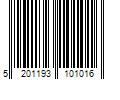 5 201193 101016